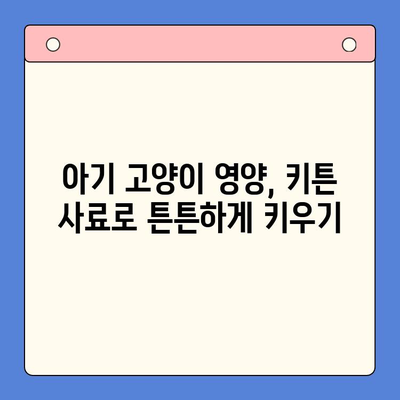 아기 고양이 영양, 키튼 사료로 튼튼하게 키우기